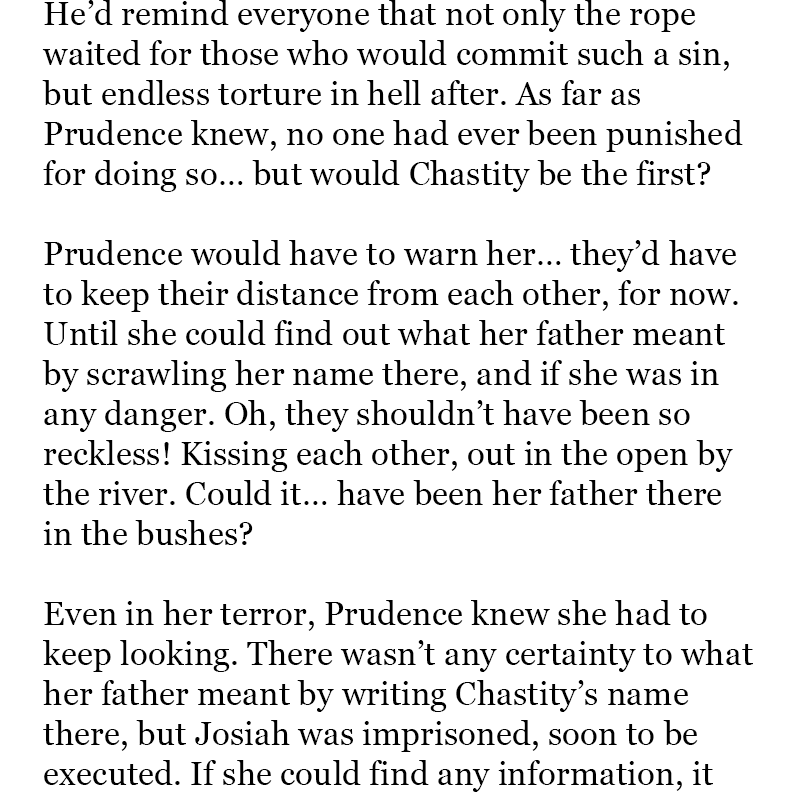 He'd remind everyone that not only the rope waited for those who would commit such a sin, but endless torture in hell after. As far as Prudence knew, no one had ever been punished for doing so… but would Chastity be the first?

Prudence would have to warn her… they'd have to keep their distance from each other, for now. Until she could find out what her father meant by scrawling her name there, and if she was in any danger. Oh, they shouldn't have been so reckless! Kissing each other, out in the open by the river. Could it… have been her father there in the bushes?

Even in her terror, Prudence knew she had to keep looking. There wasn't any certainty to what her father meant by writing Chastity's name there, but Josiah was imprisoned, soon to be executed. If she could find any information, it